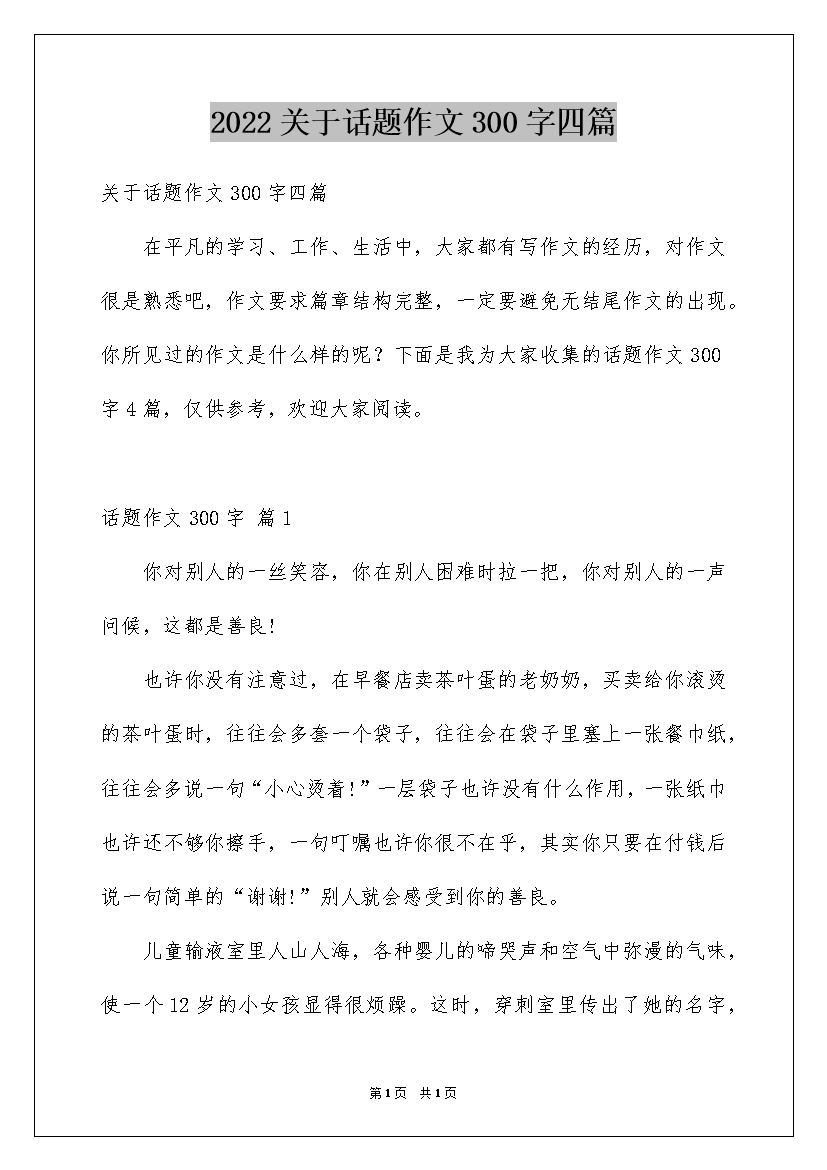 2022关于话题作文300字四篇

关于话题作文300字四篇

在平凡的学习、工作、生活中，大家都有写作文的经历，对作文很是熟悉吧，作文要求篇章结构完整，一定要避免无结尾作文的出现。你所见过的作文是什么样的呢？下面是我为大家收集的话题作文300字4篇，仅供参考，欢迎大家阅读。

话题作文300字 篇1

你对别人的一丝笑容，你在别人困难时拉一把，你对别人的一声问候，这都是善良！

也许你没有注意过，在早餐店卖茶叶蛋的老奶奶，买卖给你滚烫的茶叶蛋时，往往会多套一个袋子，往往会在袋子里塞上一张餐巾纸，往往会多说一句“小心烫着！”一层袋子也许没有什么作用，一张纸巾也许还不够你擦手，一句叮嘱也许你很不在乎，其实你只要在付钱后说一句简单的“谢谢！”别人就会感受到你的善良。

儿童输液室里人山人海，各种婴儿的啼哭声和空气中弥漫的气味，使一个12岁的小女孩显得很烦躁。这时，穿刺室里传出了她的名字，

第1页 共1页